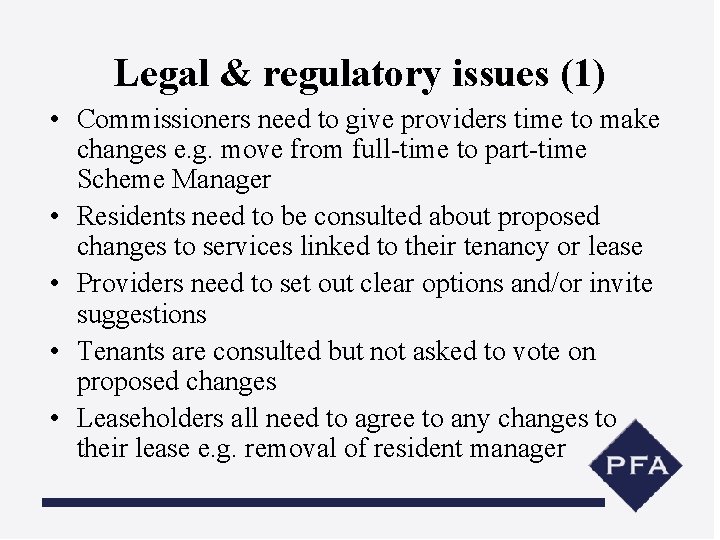 Legal & regulatory issues (1)

• Commissioners need to give providers time to make changes e.g. move from full-time to part-time Scheme Manager
• Residents need to be consulted about proposed changes to services linked to their tenancy or lease
• Providers need to set out clear options and/or invite suggestions
• Tenants are consulted but not asked to vote on proposed changes
• Leaseholders all need to agree to any changes to their lease e.g. removal of resident manager

PFA